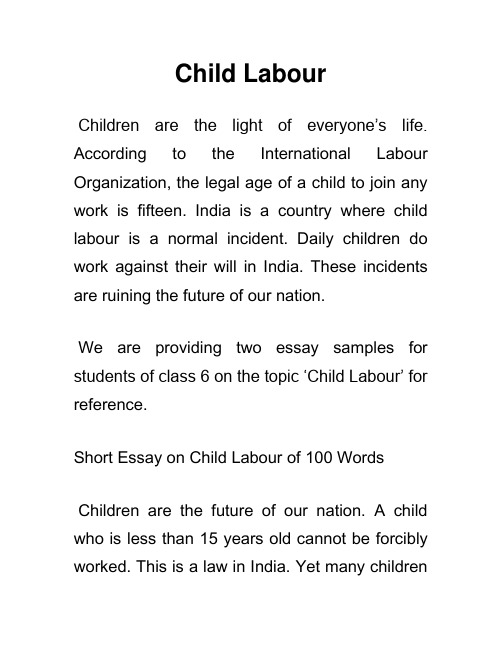 Child Labour

Children are the light of everyone’s life. According to the International Labour Organization, the legal age of a child to join any work is fifteen. India is a country where child labour is a normal incident. Daily children do work against their will in India. These incidents are ruining the future of our nation.

We are providing two essay samples for students of class 6 on the topic ‘Child Labour’ for reference.

Short Essay on Child Labour of 100 Words

Children are the future of our nation. A child who is less than 15 years old cannot be forcibly worked. This is a law in India. Yet many children